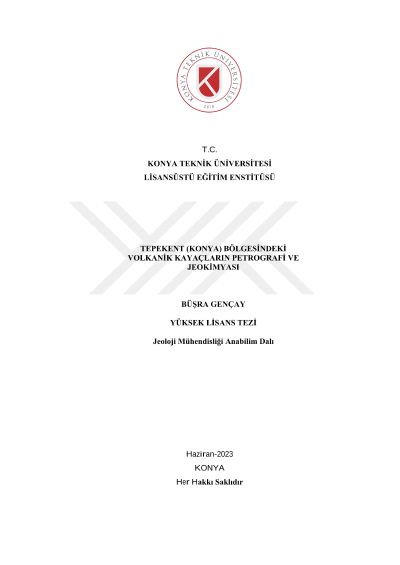 KONYA TEKNİK ÜNİVERSİTESİ
2018

T.C.
KONYA TEKNİK ÜNİVERSİTESİ
LİSANSÜSTÜ EĞİTİM ENSTİTÜSÜ

TEPEKENT (KONYA) BÖLGESİNDEKİ VOLKANİK KAYAÇLARIN PETROGRAFİ VE JEOKİMYASI

BÜŞRA GENÇAY

YÜKSEK LİSANS TEZİ

Jeoloji Mühendisliği Anabilim Dalı

Haziran-2023
KONYA
Her Hakkı Saklıdır